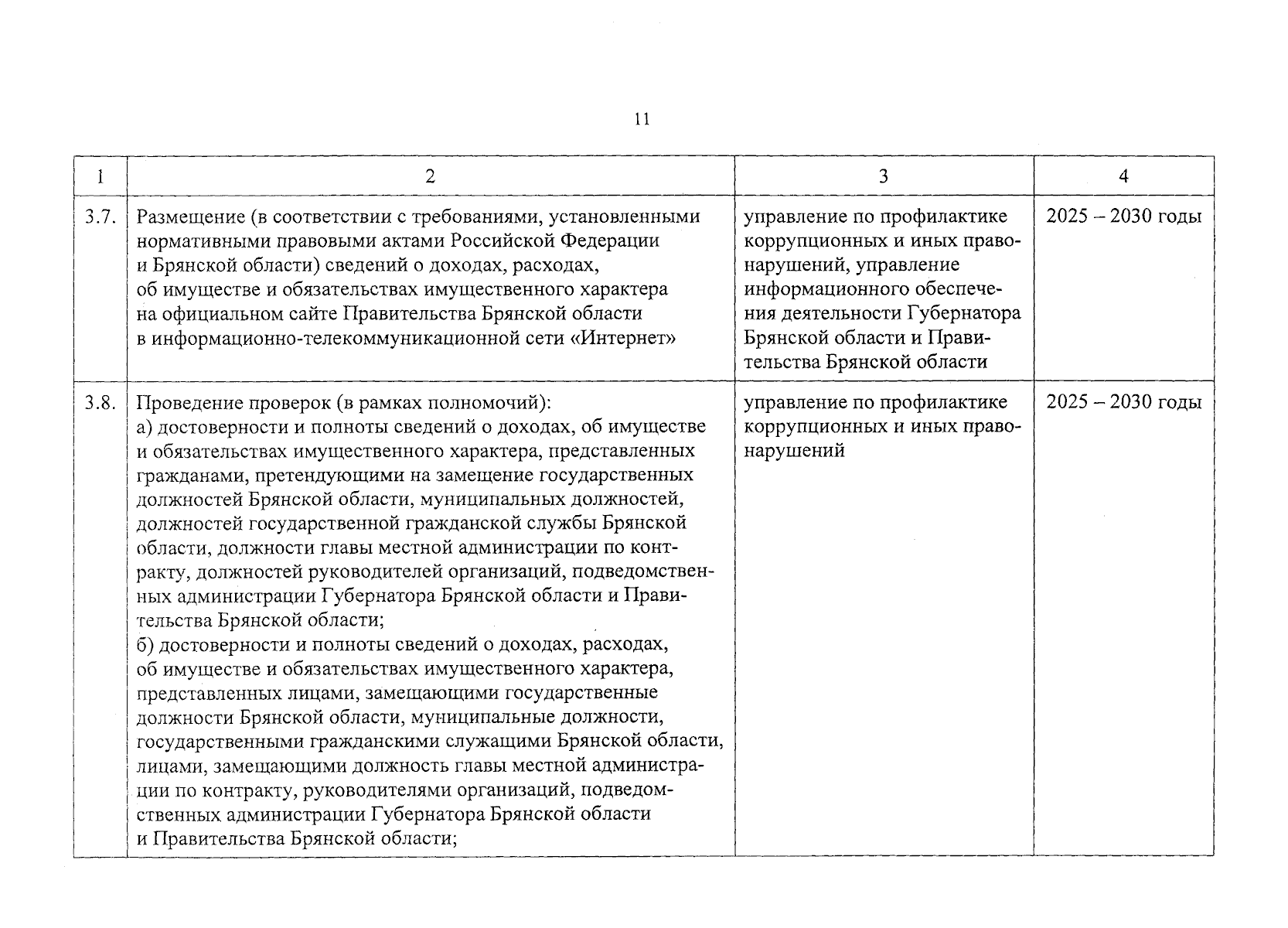 11

| 1 | 2 | 3 | 4 |
|---|---|---|---|
| 3.7. | Размещение (в соответствии с требованиями, установленными нормативными правовыми актами Российской Федерации и Брянской области) сведений о доходах, расходах, об имуществе и обязательствах имущественного характера на официальном сайте Правительства Брянской области в информационно-телекоммуникационной сети «Интернет» | управление по профилактике коррупционных и иных правонарушений, управление информационного обеспечения деятельности Губернатора Брянской области и Правительства Брянской области | 2025 – 2030 годы |
| 3.8. | Проведение проверок (в рамках полномочий): а) достоверности и полноты сведений о доходах, об имуществе и обязательствах имущественного характера, представленных гражданами, претендующими на замещение государственных должностей Брянской области, муниципальных должностей, должностей государственной гражданской службы Брянской области, должности главы местной администрации по контракту, должностей руководителей организаций, подведомственных администрации Губернатора Брянской области и Правительства Брянской области; б) достоверности и полноты сведений о доходах, расходах, об имуществе и обязательствах имущественного характера, представленных лицами, замещающими государственные должности Брянской области, муниципальные должности, государственными гражданскими служащими Брянской области, лицами, замещающими должность главы местной администрации по контракту, руководителями организаций, подведомственных администрации Губернатора Брянской области и Правительства Брянской области; | управление по профилактике коррупционных и иных правонарушений | 2025 – 2030 годы |